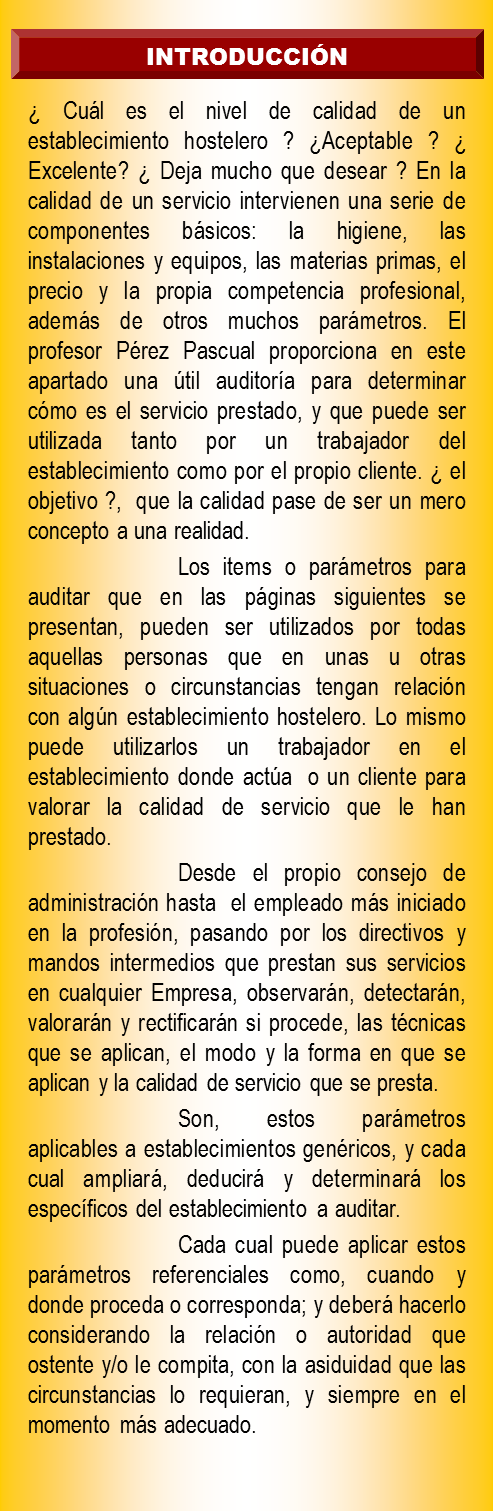 INTRODUCCIÓN

¿ Cuál es el nivel de calidad de un establecimiento hostelero ? ¿Aceptable ? ¿ Excelente? ¿ Deja mucho que desear ? En la calidad de un servicio intervienen una serie de componentes básicos: la higiene, las instalaciones y equipos, las materias primas, el precio y la propia competencia profesional, además de otros muchos parámetros. El profesor Pérez Pascual proporciona en este apartado una útil auditoría para determinar cómo es el servicio prestado, y que puede ser utilizada tanto por un trabajador del establecimiento como por el propio cliente. ¿ el objetivo ?, que la calidad pase de ser un mero concepto a una realidad.

Los items o parámetros para auditar que en las páginas siguientes se presentan, pueden ser utilizados por todas aquellas personas que en unas u otras situaciones o circunstancias tengan relación con algún establecimiento hostelero. Lo mismo puede utilizarlos un trabajador en el establecimiento donde actúa o un cliente para valorar la calidad de servicio que le han prestado.

Desde el propio consejo de administración hasta el empleado más iniciado en la profesión, pasando por los directivos y mandos intermedios que prestan sus servicios en cualquier Empresa, observarán, detectarán, valorarán y rectificarán si procede, las técnicas que se aplican, el modo y la forma en que se aplican y la calidad de servicio que se presta.

Son, estos parámetros aplicables a establecimientos genéricos, y cada cual ampliará, deducirá y determinará los específicos del establecimiento a auditar.

Cada cual puede aplicar estos parámetros referenciales como, cuando y donde proceda o corresponda; y deberá hacerlo considerando la relación o autoridad que ostente y/o le compita, con la asiduidad que las circunstancias lo requieran, y siempre en el momento más adecuado.